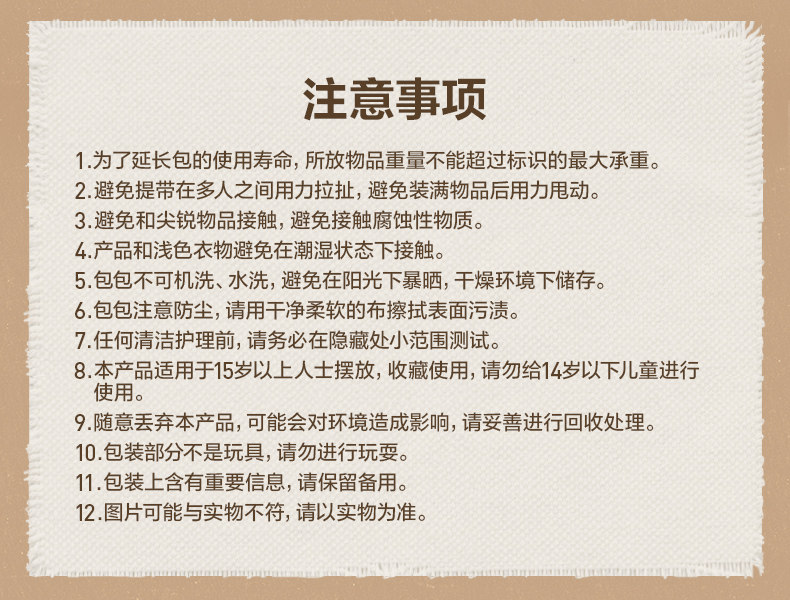 注意事项

1.为了延长包的使用寿命，所放物品重量不能超过标识的最大承重。

2.避免提带在多人之间用力拉扯，避免装满物品后用力甩动。

3.避免和尖锐物品接触，避免接触腐蚀性物质。

4.产品和浅色衣物避免在潮湿状态下接触。

5.包包不可机洗、水洗，避免在阳光下暴晒，干燥环境下储存。

6.包包注意防尘，请用干净柔软的布擦拭表面污渍。

7.任何清洁护理前，请务必在隐藏处小范围测试。

8.本产品适用于15岁以上人士摆放，收藏使用，请勿给14岁以下儿童进行使用。

9.随意丢弃本产品，可能会对环境造成影响，请妥善进行回收处理。

10.包装部分不是玩具，请勿进行玩耍。

11.包装上含有重要信息，请保留备用。

12.图片可能与实物不符，请以实物为准。